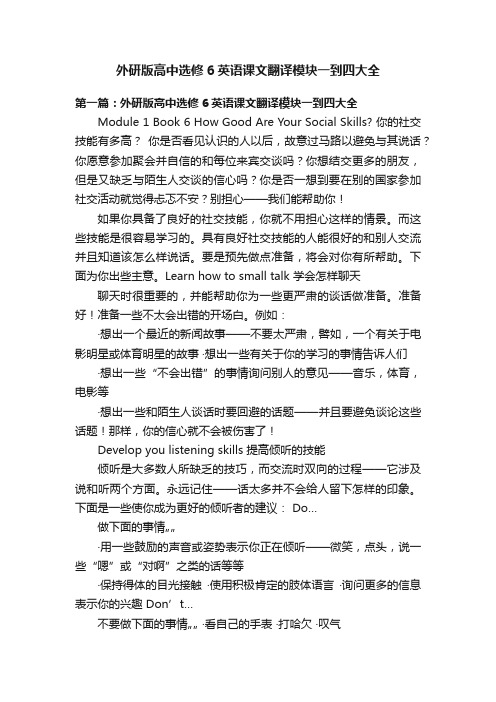 外研版高中选修6英语课文翻译模块一到四大全

第一篇：外研版高中选修6英语课文翻译模块一到四大全

Module 1 Book 6 How Good Are Your Social Skills? 你的社交技能有多高？ 你是否看见认识的人以后，故意过马路以避免与其说话？你愿意参加聚会并自信的和每位来宾交谈吗？你想结交更多的朋友，但是又缺乏与陌生人交谈的信心吗？你是否一想到要在别的国家参加社交活动就觉得忐忑不安？别担心——我们能帮助你！

如果你具备了良好的社交技能，你就不用担心这样的情景。而这些技能是很容易学习的。具有良好社交技能的人能很好的和别人交流并且知道该怎么样说话。要是预先做点准备，将会对你有所帮助。下面为你出些主意。Learn how to small talk 学会怎样聊天

聊天时很重要的，并能帮助你为一些更严肃的谈话做准备。准备好！准备一些不太会出错的开场白。例如：

·想出一个最近的新闻故事——不要太严肃，譬如，一个有关于电影明星或体育明星的故事 ·想出一些有关于你的学习的事情告诉人们

·想出一些“不会出错”的事情询问别人的意见——音乐，体育，电影等

·想出一些和陌生人谈话时要回避的话题——并且要避免谈论这些话题！那样，你的信心就不会被伤害了！

Develop you listening skills 提高倾听的技能

倾听是大多数人所缺乏的技巧，而交流时双向的过程——它涉及说和听两个方面。永远记住——话太多并不会给人留下怎样的印象。下面是一些使你成为更好的倾听者的建议： Do...

做下面的事情„„

·用一些鼓励的声音或姿势表示你正在倾听——微笑，点头，说一些“嗯”或“对啊”之类的话等等

·保持得体的目光接触 ·使用积极肯定的肢体语言 ·询问更多的信息表示你的兴趣 Don’t...

不要做下面的事情„„ ·看自己的手表 ·打哈欠 ·叹气